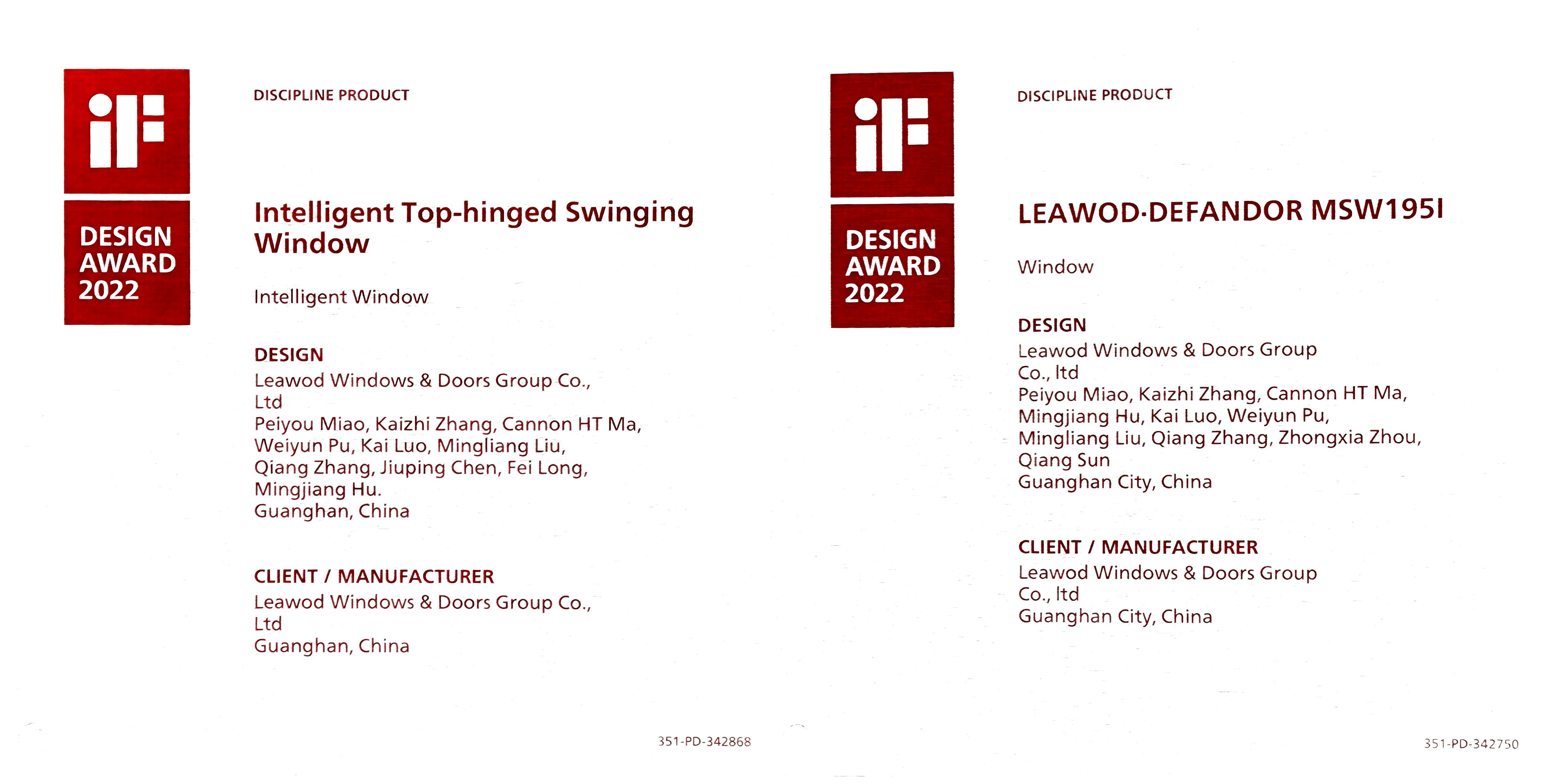 iF

DESIGN AWARD 2022

DISCIPLINE PRODUCT

Intelligent Top-hinged Swinging Window

Intelligent Window

DESIGN
Leawod Windows & Doors Group Co., Ltd
Peiyou Miao, Kaizhi Zhang, Cannon HT Ma, Weiyun Pu, Kai Luo, Mingliang Liu, Qiang Zhang, Jiuping Chen, Fei Long, Mingjiang Hu.
Guanghan, China

CLIENT / MANUFACTURER
Leawod Windows & Doors Group Co., Ltd
Guanghan, China

351-PD-342868

iF

DESIGN AWARD 2022

DISCIPLINE PRODUCT

LEAWOD·DEFANDOR MSW195I

Window

DESIGN
Leawod Windows & Doors Group Co., ltd
Peiyou Miao, Kaizhi Zhang, Cannon HT Ma, Mingjiang Hu, Kai Luo, Weiyun Pu, Mingliang Liu, Qiang Zhang, Zhongxia Zhou, Qiang Sun
Guanghan City, China

CLIENT / MANUFACTURER
Leawod Windows & Doors Group Co., ltd
Guanghan City, China

351-PD-342750